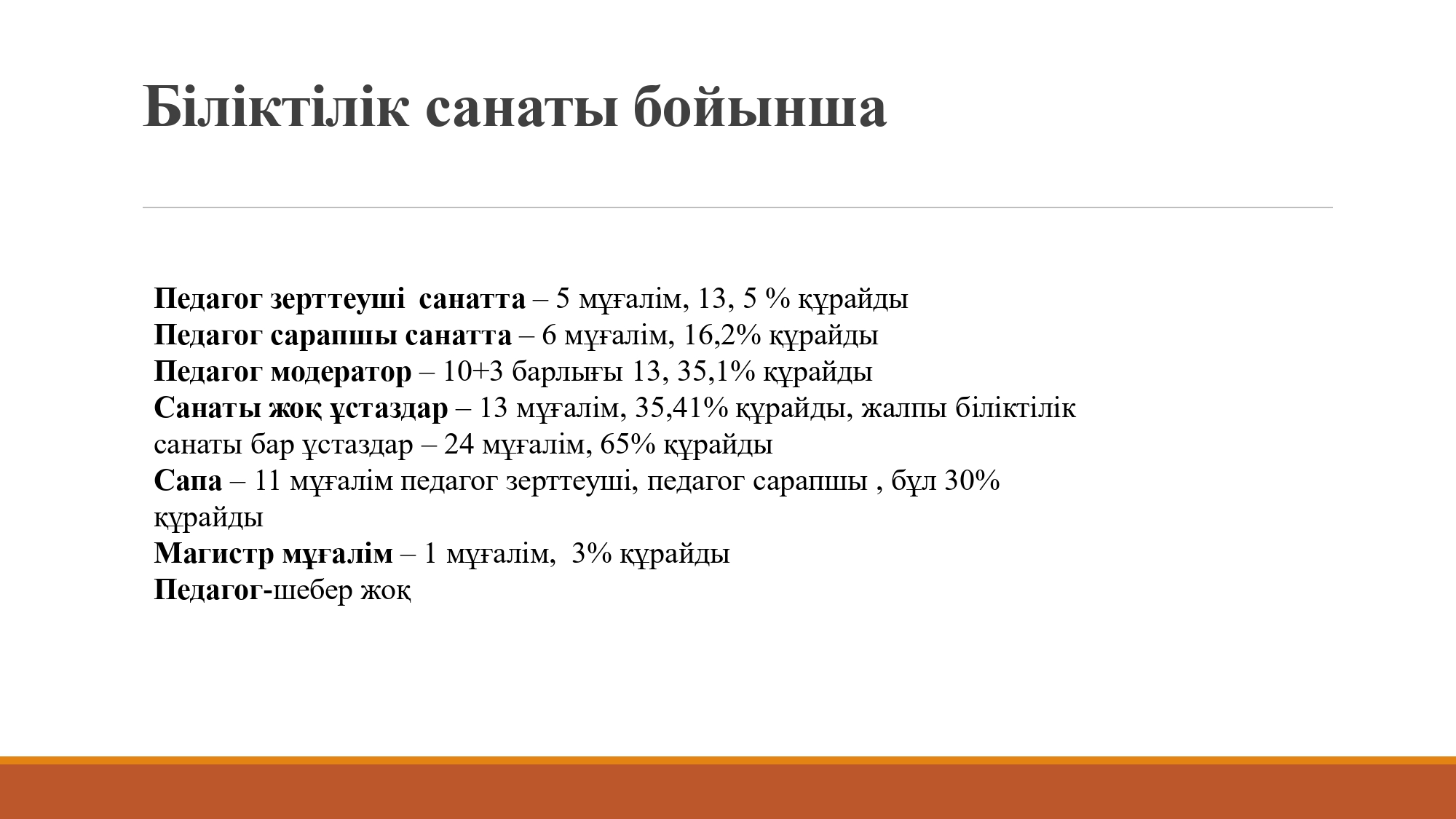 Біліктілік санаты бойынша

Педагог зерттеуші санатта – 5 мұғалім, 13, 5 % құрайды
Педагог сарапшы санатта – 6 мұғалім, 16,2% құрайды
Педагог модератор – 10+3 барлығы 13, 35,1% құрайды
Санаты жоқ ұстаздар – 13 мұғалім, 35,41% құрайды, жалпы біліктілік санаты бар ұстаздар – 24 мұғалім, 65% құрайды
Сапа – 11 мұғалім педагог зерттеуші, педагог сарапшы , бұл 30% құрайды
Магистр мұғалім – 1 мұғалім, 3% құрайды
Педагог-шебер жоқ